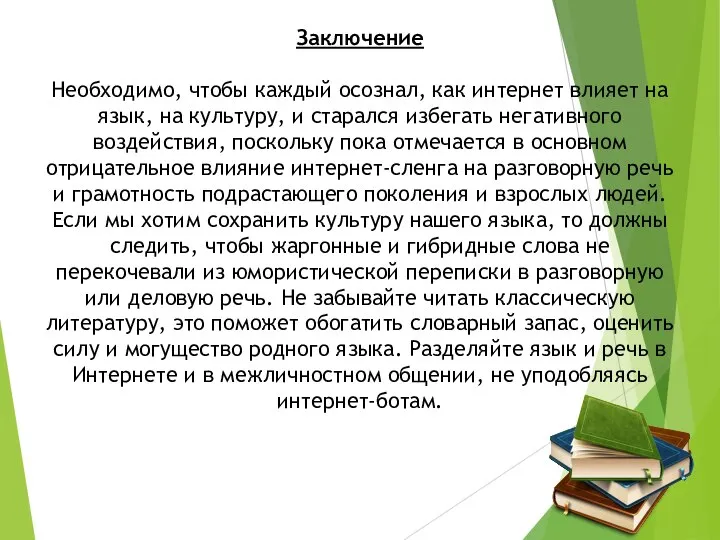 Заключение

Необходимо, чтобы каждый осознал, как интернет влияет на язык, на культуру, и старался избегать негативного воздействия, поскольку пока отмечается в основном отрицательное влияние интернет-сленга на разговорную речь и грамотность подрастающего поколения и взрослых людей. Если мы хотим сохранить культуру нашего языка, то должны следить, чтобы жаргонные и гибридные слова не перекочевали из юмористической переписки в разговорную или деловую речь. Не забывайте читать классическую литературу, это поможет обогатить словарный запас, оценить силу и могущество родного языка. Разделяйте язык и речь в Интернете и в межличностном общении, не уподобляясь интернет-ботам.